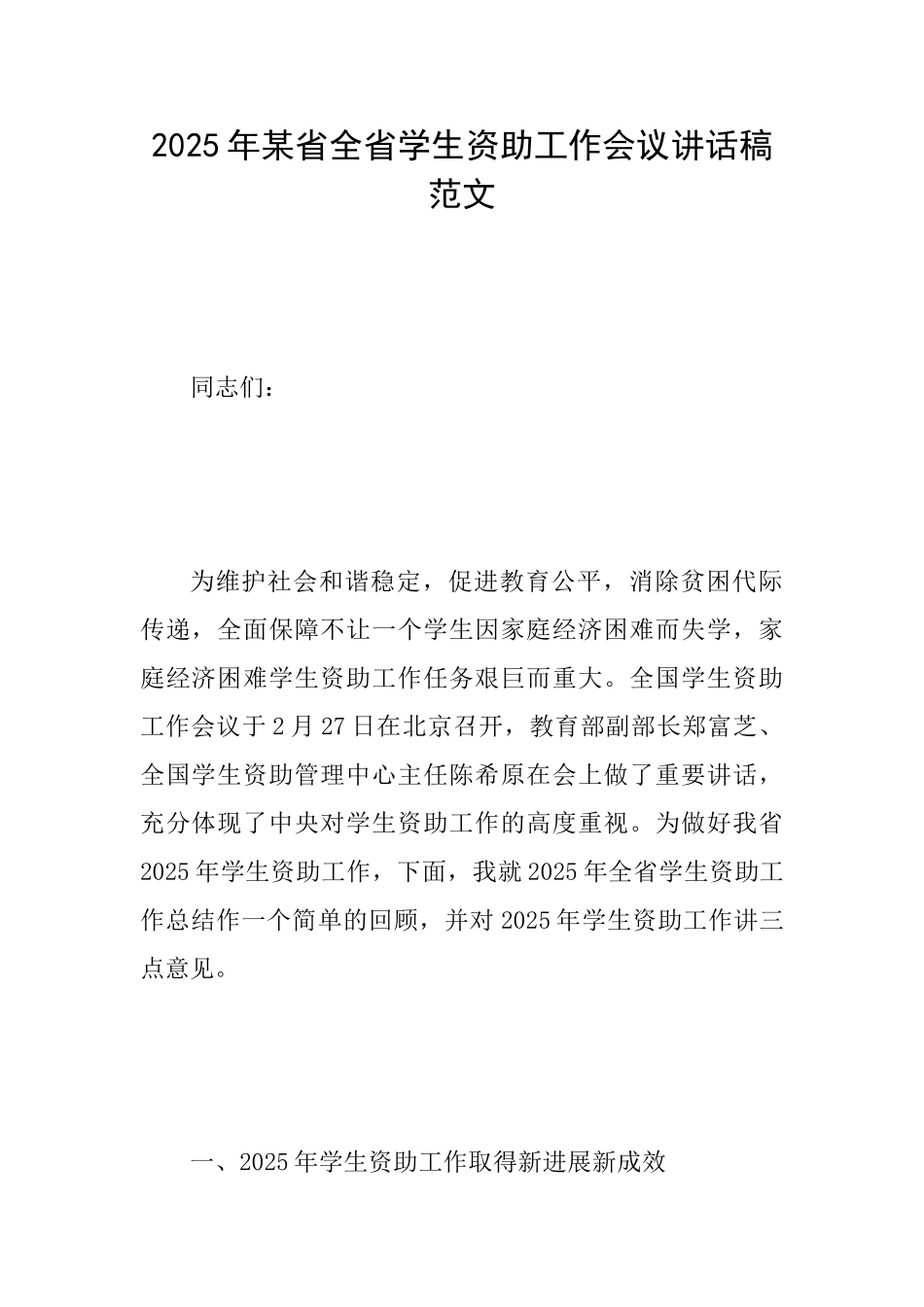 2025年某省全省学生资助工作会议讲话稿范文

同志们：

为维护社会和谐稳定，促进教育公平，消除贫困代际传递，全面保障不让一个学生因家庭经济困难而失学，家庭经济困难学生资助工作任务艰巨而重大。全国学生资助工作会议于2月27日在北京召开，教育部副部长郑富芝、全国学生资助管理中心主任陈希原在会上做了重要讲话，充分体现了中央对学生资助工作的高度重视。为做好我省2025年学生资助工作，下面，我就2025年全省学生资助工作总结作一个简单的回顾，并对2025年学生资助工作讲三点意见。

一、2025年学生资助工作取得新进展新成效